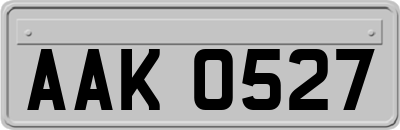 AAK 0527